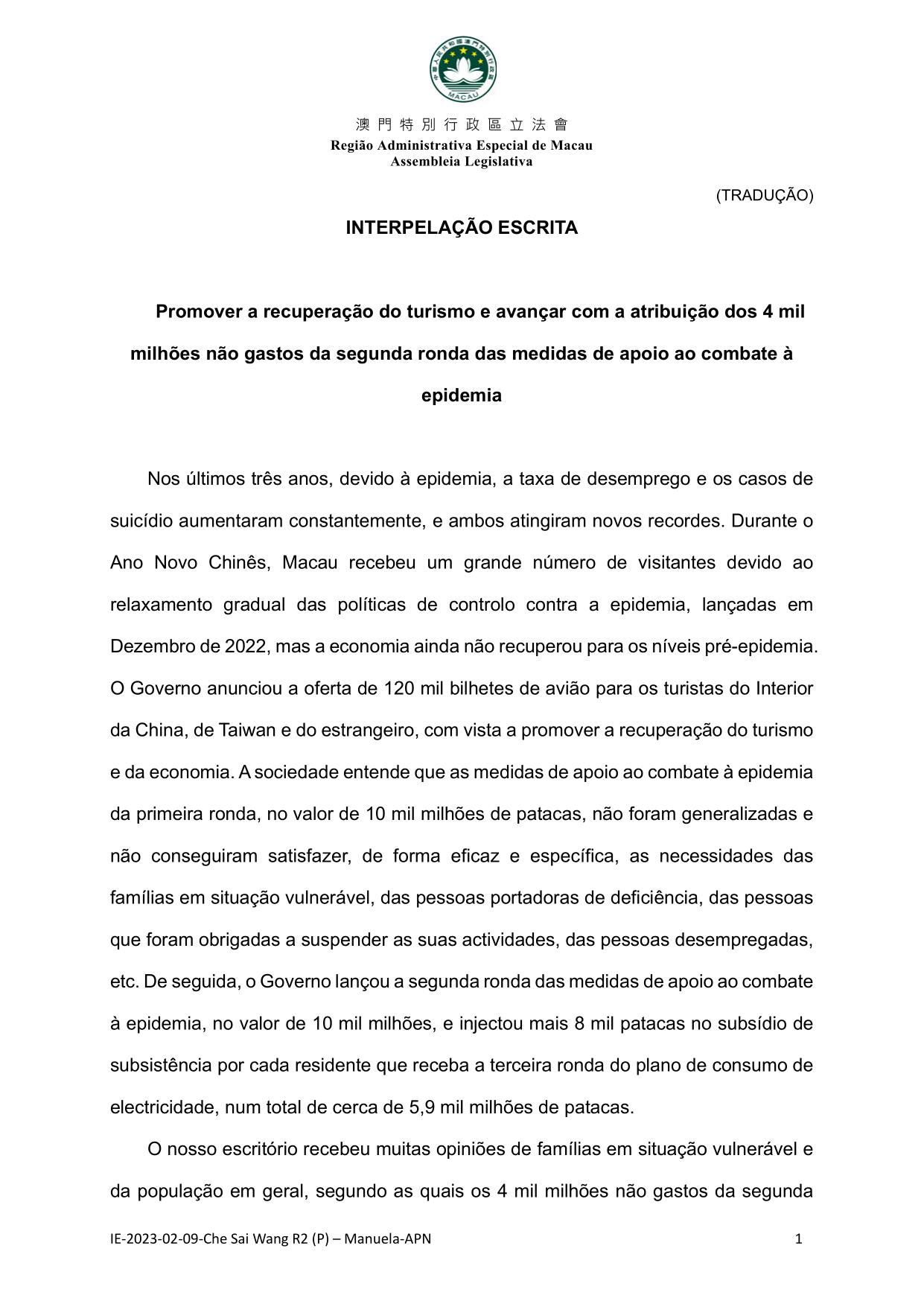 MACAU

澳門特別行政區立法會
Região Administrativa Especial de Macau
Assembleia Legislativa

(TRADUÇÃO)

INTERPELAÇÃO ESCRITA

Promover a recuperação do turismo e avançar com a atribuição dos 4 mil milhões não gastos da segunda ronda das medidas de apoio ao combate à epidemia

Nos últimos três anos, devido à epidemia, a taxa de desemprego e os casos de suicídio aumentaram constantemente, e ambos atingiram novos recordes. Durante o Ano Novo Chinês, Macau recebeu um grande número de visitantes devido ao relaxamento gradual das políticas de controlo contra a epidemia, lançadas em Dezembro de 2022, mas a economia ainda não recuperou para os níveis pré-epidemia. O Governo anunciou a oferta de 120 mil bilhetes de avião para os turistas do Interior da China, de Taiwan e do estrangeiro, com vista a promover a recuperação do turismo e da economia. A sociedade entende que as medidas de apoio ao combate à epidemia da primeira ronda, no valor de 10 mil milhões de patacas, não foram generalizadas e não conseguiram satisfazer, de forma eficaz e específica, as necessidades das famílias em situação vulnerável, das pessoas portadoras de deficiência, das pessoas que foram obrigadas a suspender as suas actividades, das pessoas desempregadas, etc. De seguida, o Governo lançou a segunda ronda das medidas de apoio ao combate à epidemia, no valor de 10 mil milhões, e injectou mais 8 mil patacas no subsídio de subsistência por cada residente que receba a terceira ronda do plano de consumo de electricidade, num total de cerca de 5,9 mil milhões de patacas.

O nosso escritório recebeu muitas opiniões de famílias em situação vulnerável e da população em geral, segundo as quais os 4 mil milhões não gastos da segunda

IE-2023-02-09-Che Sai Wang R2 (P) – Manuela-APN 1